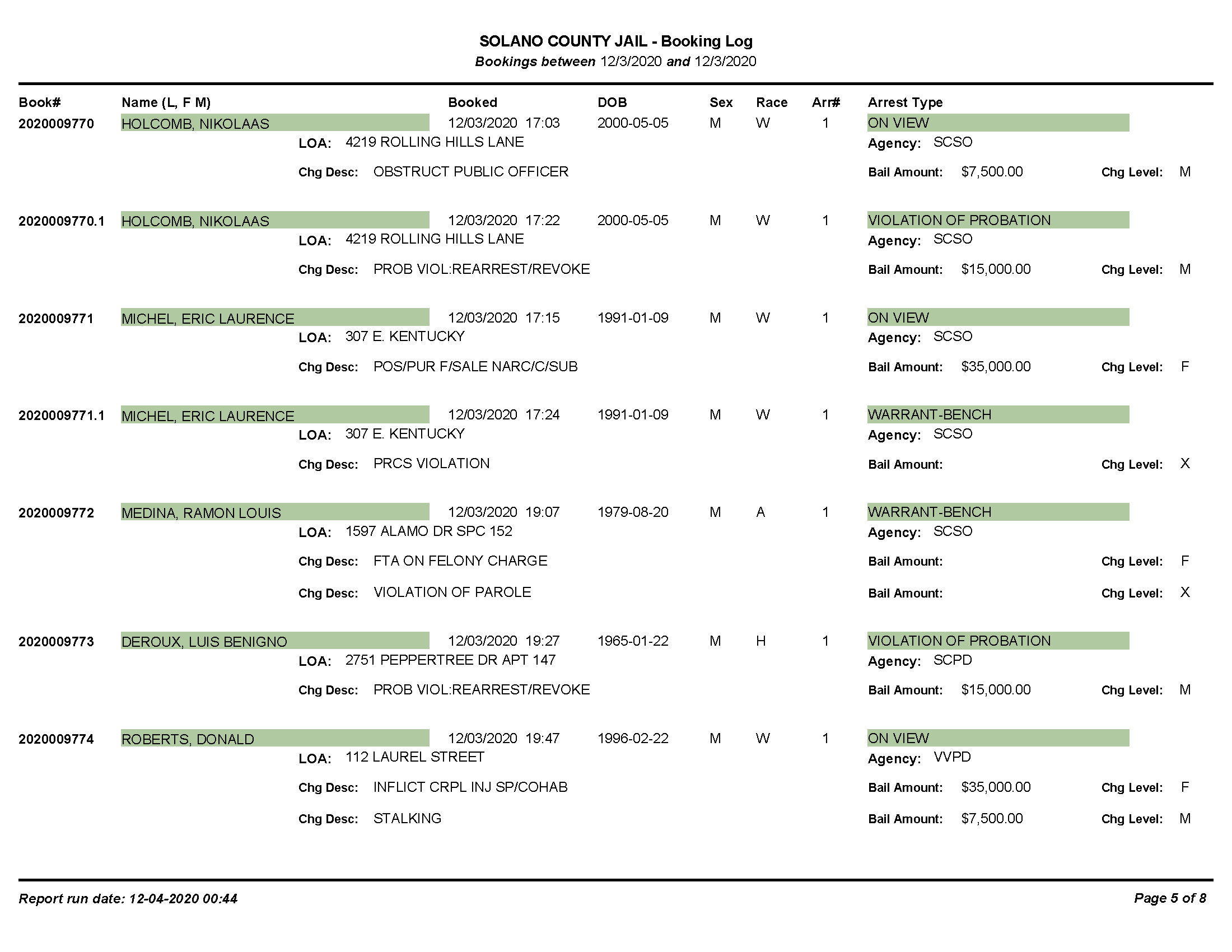 SOLANO COUNTY JAIL - Booking Log
Bookings between 12/3/2020 and 12/3/2020

Book# Name (L, F M) Booked DOB Sex Race Arr# Arrest Type

2020009770 HOLCOMB, NIKOLAAS 12/03/2020 17:03 2000-05-05 M W 1 ON VIEW
LOA: 4219 ROLLING HILLS LANE Agency: SCSO
Chg Desc: OBSTRUCT PUBLIC OFFICER Bail Amount: $7,500.00 Chg Level: M

2020009770.1 HOLCOMB, NIKOLAAS 12/03/2020 17:22 2000-05-05 M W 1 VIOLATION OF PROBATION
LOA: 4219 ROLLING HILLS LANE Agency: SCSO
Chg Desc: PROB VIOL:REARREST/REVOKE Bail Amount: $15,000.00 Chg Level: M

2020009771 MICHEL, ERIC LAURENCE 12/03/2020 17:15 1991-01-09 M W 1 ON VIEW
LOA: 307 E. KENTUCKY Agency: SCSO
Chg Desc: POS/PUR F/SALE NARC/C/SUB Bail Amount: $35,000.00 Chg Level: F

2020009771.1 MICHEL, ERIC LAURENCE 12/03/2020 17:24 1991-01-09 M W 1 WARRANT-BENCH
LOA: 307 E. KENTUCKY Agency: SCSO
Chg Desc: PRCS VIOLATION Bail Amount: Chg Level: X

2020009772 MEDINA, RAMON LOUIS 12/03/2020 19:07 1979-08-20 M A 1 WARRANT-BENCH
LOA: 1597 ALAMO DR SPC 152 Agency: SCSO
Chg Desc: FTA ON FELONY CHARGE Bail Amount: Chg Level: F
Chg Desc: VIOLATION OF PAROLE Bail Amount: Chg Level: X

2020009773 DEROUX, LUIS BENIGNO 12/03/2020 19:27 1965-01-22 M H 1 VIOLATION OF PROBATION
LOA: 2751 PEPPERTREE DR APT 147 Agency: SCPD
Chg Desc: PROB VIOL:REARREST/REVOKE Bail Amount: $15,000.00 Chg Level: M

2020009774 ROBERTS, DONALD 12/03/2020 19:47 1996-02-22 M W 1 ON VIEW
LOA: 112 LAUREL STREET Agency: VVPD
Chg Desc: INFLICT CRPL INJ SP/COHAB Bail Amount: $35,000.00 Chg Level: F
Chg Desc: STALKING Bail Amount: $7,500.00 Chg Level: M

Report run date: 12-04-2020 00:44 Page 5 of 8